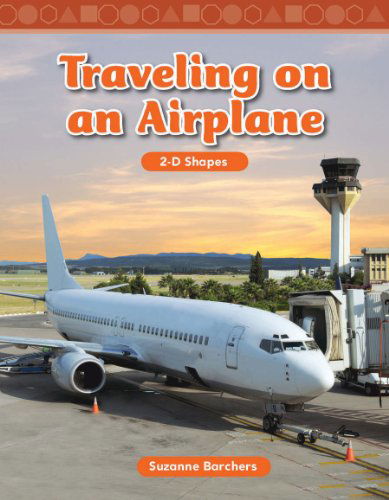 Traveling on an Airplane

2-D Shapes

Suzanne Barchers